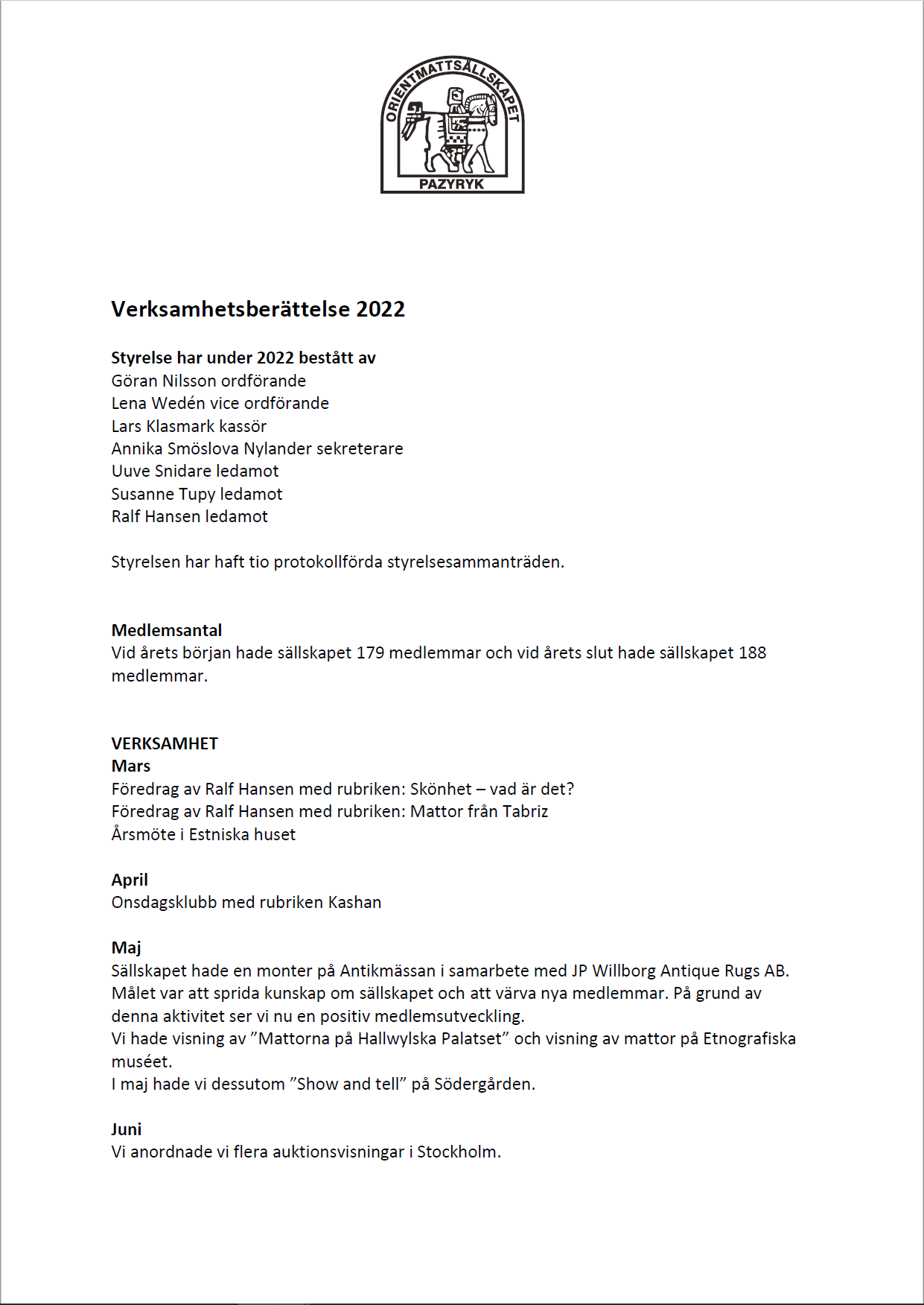 ORIENTMATTSÄLLSKAPET
PAZYRYK

Verksamhetsberättelse 2022

Styrelse har under 2022 bestått av
Göran Nilsson ordförande
Lena Wedén vice ordförande
Lars Klasmark kassör
Annika Smöslova Nylander sekreterare
Uuve Snidare ledamot
Susanne Tupy ledamot
Ralf Hansen ledamot

Styrelsen har haft tio protokollförda styrelsesammanträden.

Medlemsantal
Vid årets början hade sällskapet 179 medlemmar och vid årets slut hade sällskapet 188 medlemmar.

VERKSAMHET
Mars
Föredrag av Ralf Hansen med rubriken: Skönhet – vad är det?
Föredrag av Ralf Hansen med rubriken: Mattor från Tabriz
Årsmöte i Estniska huset

April
Onsdagsklubb med rubriken Kashan

Maj
Sällskapet hade en monter på Antikmässan i samarbete med JP Willborg Antique Rugs AB.
Målet var att sprida kunskap om sällskapet och att värva nya medlemmar. På grund av denna aktivitet ser vi nu en positiv medlemsutveckling.
Vi hade visning av ”Mattorna på Hallwylska Palatset” och visning av mattor på Etnografiska muséet.
I maj hade vi dessutom ”Show and tell” på Södergården.

Juni
Vi anordnade vi flera auktionsvisningar i Stockholm.